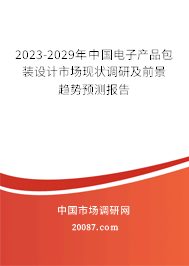 2023-2029年中国电子产品包装设计市场现状调研及前景趋势预测报告

中国市场调研网

20087.com